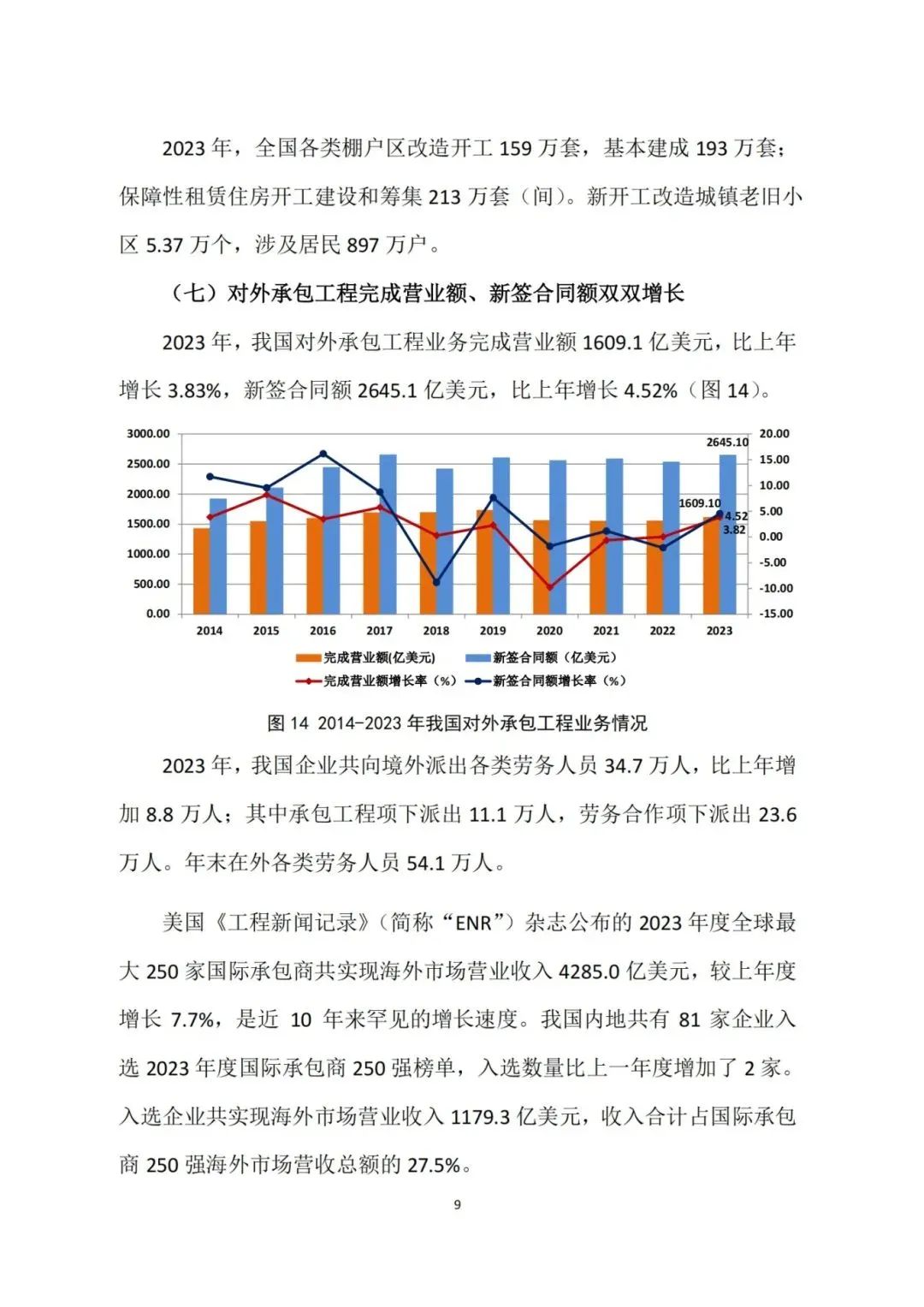 2023 年，全国各类棚户区改造开工 159 万套，基本建成 193 万套；保障性租赁住房开工建设和筹集 213 万套（间）。新开工改造城镇老旧小区 5.37 万个，涉及居民 897 万户。

（七）对外承包工程完成营业额、新签合同额双双增长

2023 年，我国对外承包工程业务完成营业额 1609.1 亿美元，比上年增长 3.83%，新签合同额 2645.1 亿美元，比上年增长 4.52%（图 14）。

3000.00
2500.00
2000.00
1500.00
1000.00
500.00
0.00

20.00
15.00
10.00
5.00
0.00
-5.00
-10.00
-15.00

2645.10
1609.10
4.52
3.82

2014 2015 2016 2017 2018 2019 2020 2021 2022 2023

完成营业额(亿美元) 新签合同额（亿美元）
完成营业额增长率（%） 新签合同额增长率（%）

图 14 2014-2023 年我国对外承包工程业务情况

2023 年，我国企业共向境外派出各类劳务人员 34.7 万人，比上年增加 8.8 万人；其中承包工程项下派出 11.1 万人，劳务合作项下派出 23.6 万人。年末在外各类劳务人员 54.1 万人。

美国《工程新闻记录》（简称“ENR”）杂志公布的 2023 年度全球最大 250 家国际承包商共实现海外市场营业收入 4285.0 亿美元，较上年度增长 7.7%，是近 10 年来罕见的增长速度。我国内地共有 81 家企业入选 2023 年度国际承包商 250 强榜单，入选数量比上一年度增加了 2 家。入选企业共实现海外市场营业收入 1179.3 亿美元，收入合计占国际承包商 250 强海外市场营收总额的 27.5%。

9